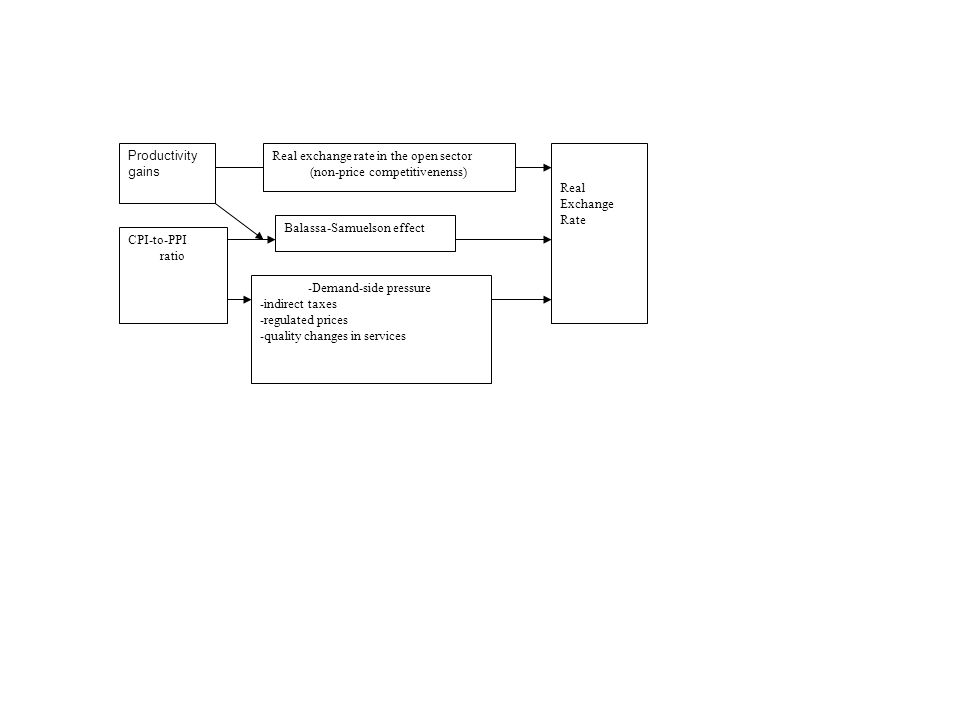 Productivity gains

Real exchange rate in the open sector
(non-price competitivenenss)

Real Exchange Rate

CPI-to-PPI ratio

Balassa-Samuelson effect

-Demand-side pressure
-indirect taxes
-regulated prices
-quality changes in services